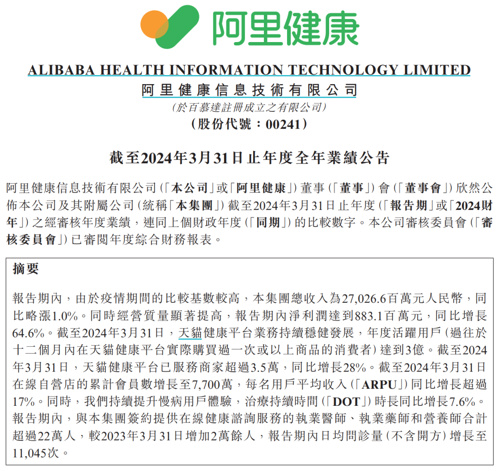 阿里健康

ALIBABA HEALTH INFORMATION TECHNOLOGY LIMITED
阿里健康信息技術有限公司
(於百慕達註冊成立之有限公司)
(股份代號：00241)

截至2024年3月31日止年度全年業績公告

阿里健康信息技術有限公司(「本公司」或「阿里健康」)董事(「董事」)會(「董事會」)欣然公佈本公司及其附屬公司(統稱「本集團」)截至2024年3月31日止年度(「報告期」或「2024財年」)之經審核年度業績，連同上個財政年度(「同期」)的比較數字。本公司審核委員會(「審核委員會」)已審閱年度綜合財務報表。

摘要

報告期內，由於疫情期間的比較基數較高，本集團總收入為27,026.6百萬元人民幣，同比略漲1.0%。同時經營質量顯著提高，報告期內淨利潤達到883.1百萬元，同比增長64.6%。截至2024年3月31日，天貓健康平台業務持續穩健發展，年度活躍用戶(過往於十二個月內在天貓健康平台實際購買過一次或以上商品的消費者)達到3億。截至2024年3月31日，天貓健康平台已服務商家超過3.5萬，同比增長28%。截至2024年3月31日在線自營店的累計會員數增長至7,700萬，每名用戶平均收入(「ARPU」)同比增長超過17%。同時，我們持續提升慢病用戶體驗，治療持續時間(「DOT」)時長同比增長7.6%。報告期內，與本集團簽約提供在線健康諮詢服務的執業醫師、執業藥師和營養師合計超過22萬人，較2023年3月31日增加2萬餘人，報告期內日均問診量(不含開方)增長至11,045次。